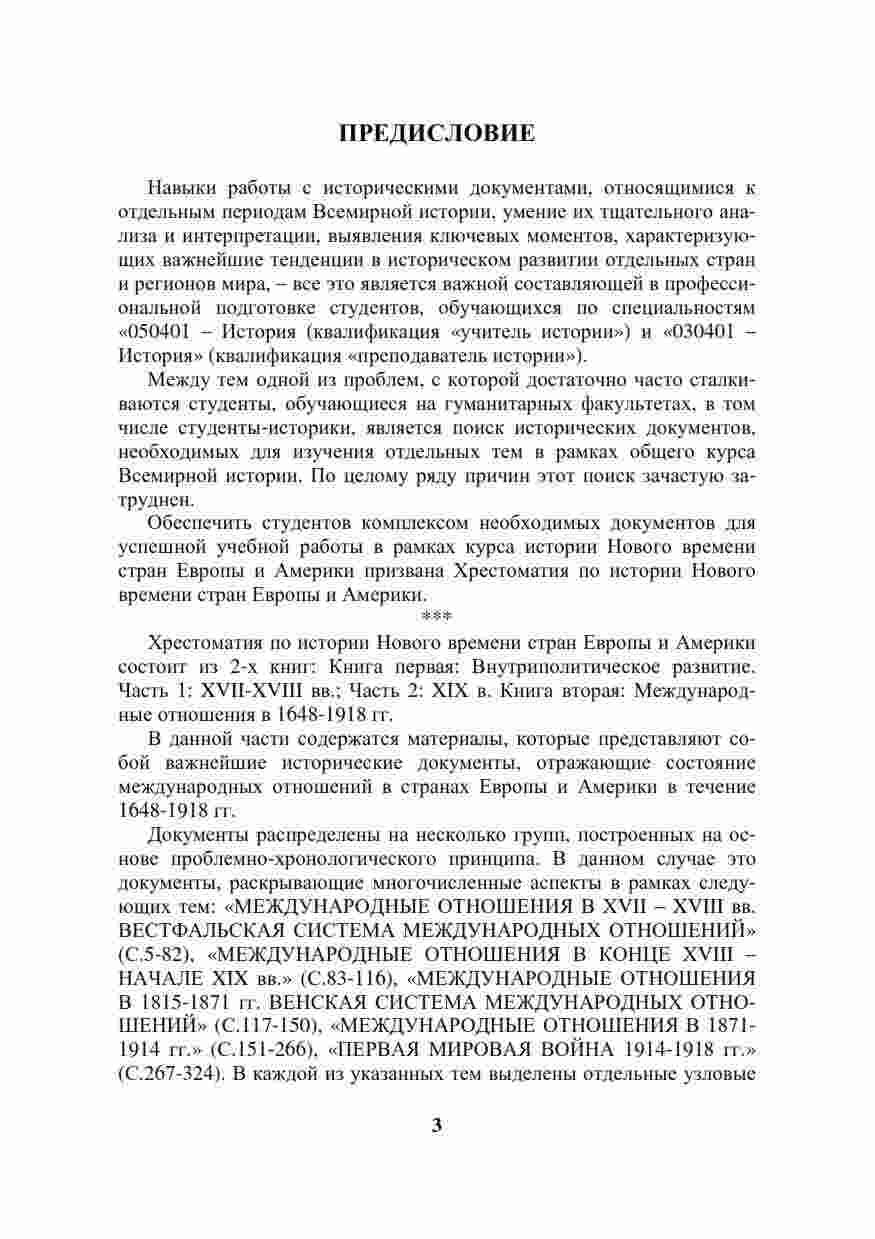 ПРЕДИСЛОВИЕ

Навыки работы с историческими документами, относящимися к отдельным периодам Всемирной истории, умение их тщательного анализа и интерпретации, выявления ключевых моментов, характеризующих важнейшие тенденции в историческом развитии отдельных стран и регионов мира, – все это является важной составляющей в профессиональной подготовке студентов, обучающихся по специальностям «050401 – История (квалификация «учитель истории») и «030401 – История» (квалификация «преподаватель истории»).

Между тем одной из проблем, с которой достаточно часто сталкиваются студенты, обучающиеся на гуманитарных факультетах, в том числе студенты-историки, является поиск исторических документов, необходимых для изучения отдельных тем в рамках общего курса Всемирной истории. По целому ряду причин этот поиск зачастую затруднен.

Обеспечить студентов комплексом необходимых документов для успешной учебной работы в рамках курса истории Нового времени стран Европы и Америки призвана Хрестоматия по истории Нового времени стран Европы и Америки.

***

Хрестоматия по истории Нового времени стран Европы и Америки состоит из 2-х книг: Книга первая: Внутриполитическое развитие. Часть 1: XVII-XVIII вв.; Часть 2: XIX в. Книга вторая: Международные отношения в 1648-1918 гг.

В данной части содержатся материалы, которые представляют собой важнейшие исторические документы, отражающие состояние международных отношений в странах Европы и Америки в течение 1648-1918 гг.

Документы распределены на несколько групп, построенных на основе проблемно-хронологического принципа. В данном случае это документы, раскрывающие многочисленные аспекты в рамках следующих тем: «МЕЖДУНАРОДНЫЕ ОТНОШЕНИЯ В XVII – XVIII вв. ВЕСТФАЛЬСКАЯ СИСТЕМА МЕЖДУНАРОДНЫХ ОТНОШЕНИЙ» (С.5-82), «МЕЖДУНАРОДНЫЕ ОТНОШЕНИЯ В КОНЦЕ XVIII – НАЧАЛЕ XIX вв.» (С.83-116), «МЕЖДУНАРОДНЫЕ ОТНОШЕНИЯ В 1815-1871 гг. ВЕНСКАЯ СИСТЕМА МЕЖДУНАРОДНЫХ ОТНОШЕНИЙ» (С.117-150), «МЕЖДУНАРОДНЫЕ ОТНОШЕНИЯ В 1871-1914 гг.» (С.151-266), «ПЕРВАЯ МИРОВАЯ ВОЙНА 1914-1918 гг.» (С.267-324). В каждой из указанных тем выделены отдельные узловые

3